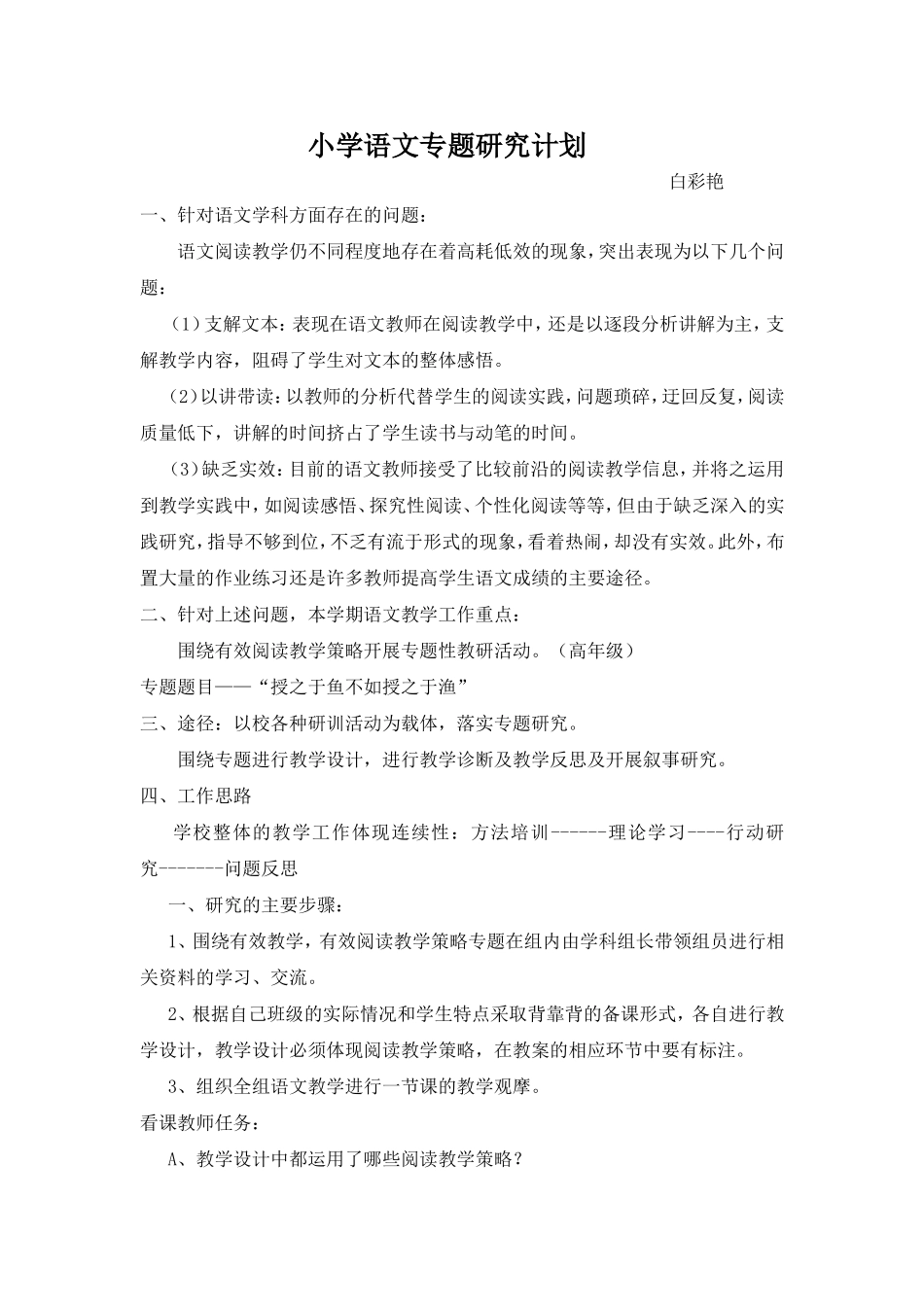 小学语文专题研究计划

白彩艳

一、针对语文学科方面存在的问题：

语文阅读教学仍不同程度地存在着高耗低效的现象，突出表现为以下几个问题：

（1）支解文本：表现在语文教师在阅读教学中，还是以逐段分析讲解为主，支解教学内容，阻碍了学生对文本的整体感悟。

（2）以讲带读：以教师的分析代替学生的阅读实践，问题琐碎，迂回反复，阅读质量低下，讲解的时间挤占了学生读书与动笔的时间。

（3）缺乏实效：目前的语文教师接受了比较前沿的阅读教学信息，并将之运用到教学实践中，如阅读感悟、探究性阅读、个性化阅读等等，但由于缺乏深入的实践研究，指导不够到位，不乏有流于形式的现象，看着热闹，却没有实效。此外，布置大量的作业练习还是许多教师提高学生语文成绩的主要途径。

二、针对上述问题，本学期语文教学工作重点：

围绕有效阅读教学策略开展专题性教研活动。（高年级）

专题题目——“授之于鱼不如授之于渔”

三、途径：以校各种研训活动为载体，落实专题研究。

围绕专题进行教学设计，进行教学诊断及教学反思及开展叙事研究。

四、工作思路

学校整体的教学工作体现连续性：方法培训------理论学习----行动研究-------问题反思

一、研究的主要步骤：

1、围绕有效教学，有效阅读教学策略专题在组内由学科组长带领组员进行相关资料的学习、交流。

2、根据自己班级的实际情况和学生特点采取背靠背的备课形式，各自进行教学设计，教学设计必须体现阅读教学策略，在教案的相应环节中要有标注。

3、组织全组语文教学进行一节课的教学观摩。

看课教师任务：

A、教学设计中都运用了哪些阅读教学策略？